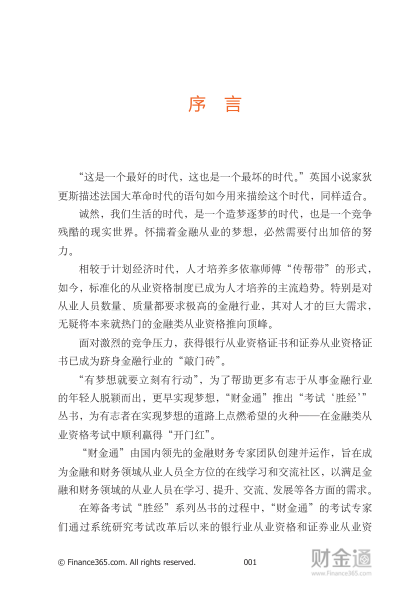 序　言

“这是一个最好的时代，这也是一个最坏的时代。”英国小说家狄更斯描述法国大革命时代的语句如今用来描绘这个时代，同样适合。

诚然，我们生活的时代，是一个造梦逐梦的时代，也是一个竞争残酷的现实世界。怀揣着金融从业的梦想，必然需要付出加倍的努力。

相较于计划经济时代，人才培养多依靠师傅“传帮带”的形式，如今，标准化的从业资格制度已成为人才培养的主流趋势。特别是对从业人员数量、质量都要求极高的金融行业，其对人才的巨大需求，无疑将本来就热门的金融类从业资格推向顶峰。

面对激烈的竞争压力，获得银行从业资格证书和证券从业资格证书已成为跻身金融行业的“敲门砖”。

“有梦想就要立刻有行动”，为了帮助更多有志于从事金融行业的年轻人脱颖而出，更早实现梦想，“财金通”推出“考试‘胜经’”丛书，为有志者在实现梦想的道路上点燃希望的火种——在金融类从业资格考试中顺利赢得“开门红”。

“财金通”由国内领先的金融财务专家团队创建并运作，旨在成为金融和财务领域从业人员全方位的在线学习和交流社区，以满足金融和财务领域的从业人员在学习、提升、交流、发展等各方面的需求。

在筹备考试“胜经”系列丛书的过程中，“财金通”的考试专家们通过系统研究考试改革后以来的银行业从业资格和证券业从业资

© Finance365.com. All rights reserved.　001

财金通
www.Finance365.com